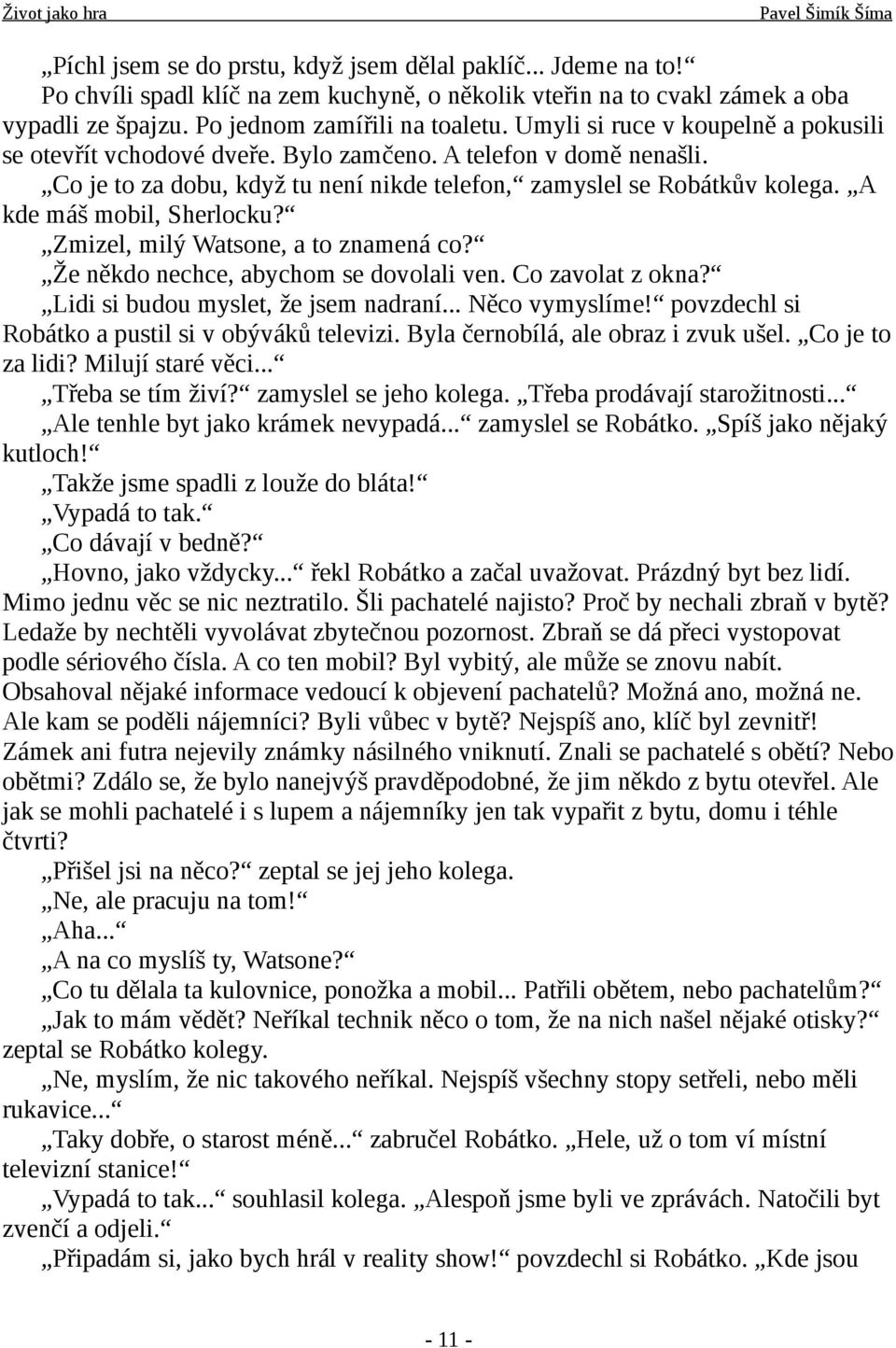 Život jako hra Pavel Šimík Šíma

„Píchl jsem se do prstu, když jsem dělal paklíč... Jdeme na to!“
Po chvíli spadl klíč na zem kuchyně, o několik vteřin na to cvakl zámek a oba vypadli ze špajzu. Po jednom zamířili na toaletu. Umyli si ruce v koupelně a pokusili se otevřít vchodové dveře. Bylo zamčeno. A telefon v domě nenašli.
„Co je to za dobu, když tu není nikde telefon,“ zamyslel se Robátkův kolega. „A kde máš mobil, Sherlocku?“
„Zmizel, milý Watsone, a to znamená co?“
„Že někdo nechce, abychom se dovolali ven. Co zavolat z okna?“
„Lidi si budou myslet, že jsem nadraní... Něco vymyslíme!“ povzdechl si Robátko a pustil si v obýváků televizi. Byla černobílá, ale obraz i zvuk ušel. „Co je to za lidi? Milují staré věci...“
„Třeba se tím živí?“ zamyslel se jeho kolega. „Třeba prodávají starožitnosti...“
„Ale tenhle byt jako krámek nevypadá...“ zamyslel se Robátko. „Spíš jako nějaký kutloch!“
„Takže jsme spadli z louže do bláta!“
„Vypadá to tak.“
„Co dávají v bedně?“
„Hovno, jako vždycky...“ řekl Robátko a začal uvažovat. Prázdný byt bez lidí. Mimo jednu věc se nic neztratilo. Šli pachatelé najisto? Proč by nechali zbraň v bytě? Ledaže by nechtěli vyvolávat zbytečnou pozornost. Zbraň se dá přeci vystopovat podle sériového čísla. A co ten mobil? Byl vybitý, ale může se znovu nabít. Obsahoval nějaké informace vedoucí k objevení pachatelů? Možná ano, možná ne. Ale kam se poděli nájemníci? Byli vůbec v bytě? Nejspíš ano, klíč byl zevnitř! Zámek ani futra nejevily známky násilného vniknutí. Znali se pachatelé s obětí? Nebo obětmi? Zdálo se, že bylo nanejvýš pravděpodobné, že jim někdo z bytu otevřel. Ale jak se mohli pachatelé i s lupem a nájemníky jen tak vypařit z bytu, domu i téhle čtvrti?
„Přišel jsi na něco?“ zeptal se jej jeho kolega.
„Ne, ale pracuju na tom!“
„Aha...“
„A na co myslíš ty, Watsone?“
„Co tu dělala ta kulovnice, ponožka a mobil... Patřili obětem, nebo pachatelům?“
„Jak to mám vědět? Neříkal technik něco o tom, že na nich našel nějaké otisky?“ zeptal se Robátko kolegy.
„Ne, myslím, že nic takového neříkal. Nejspíš všechny stopy setřeli, nebo měli rukavice...“
„Taky dobře, o starost méně...“ zabručel Robátko. „Hele, už o tom ví místní televizní stanice!“
„Vypadá to tak...“ souhlasil kolega. „Alespoň jsme byli ve zprávách. Natočili byt zvenčí a odjeli.“
„Připadám si, jako bych hrál v reality show!“ povzdechl si Robátko. „Kde jsou

- 11 -